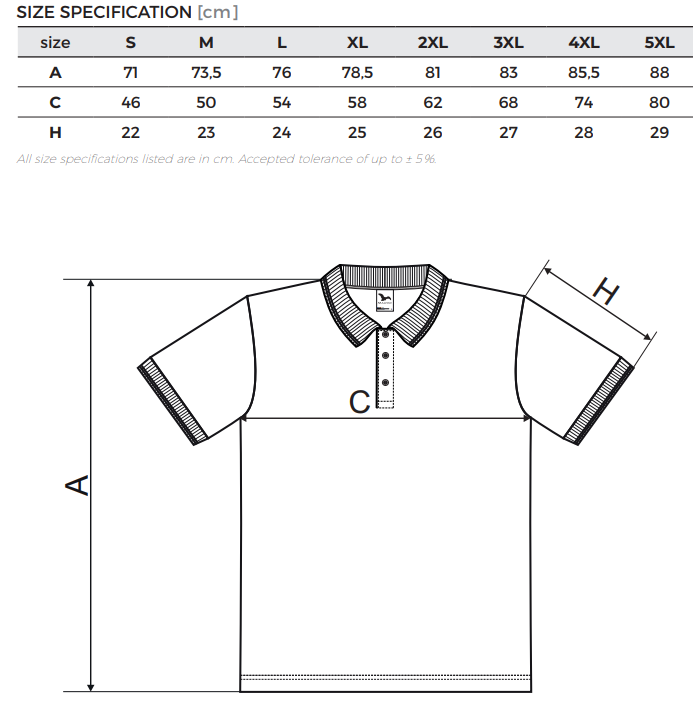 SIZE SPECIFICATION [cm]

| size | S | M | L | XL | 2XL | 3XL | 4XL | 5XL |
|---|---|---|---|---|---|---|---|---|
| A | 71 | 73,5 | 76 | 78,5 | 81 | 83 | 85,5 | 88 |
| C | 46 | 50 | 54 | 58 | 62 | 68 | 74 | 80 |
| H | 22 | 23 | 24 | 25 | 26 | 27 | 28 | 29 |

All size specifications listed are in cm. Accepted tolerance of up to ± 5%.

H

C

A